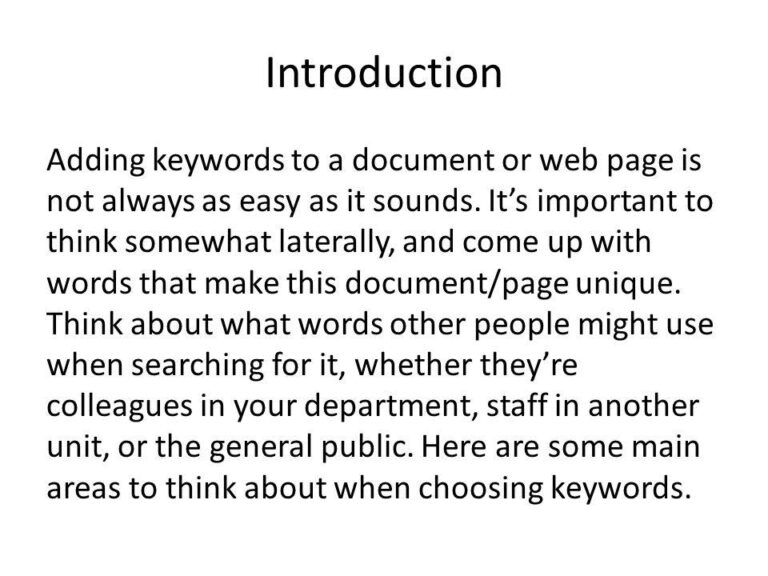 Introduction

Adding keywords to a document or web page is not always as easy as it sounds. It’s important to think somewhat laterally, and come up with words that make this document/page unique. Think about what words other people might use when searching for it, whether they’re colleagues in your department, staff in another unit, or the general public. Here are some main areas to think about when choosing keywords.